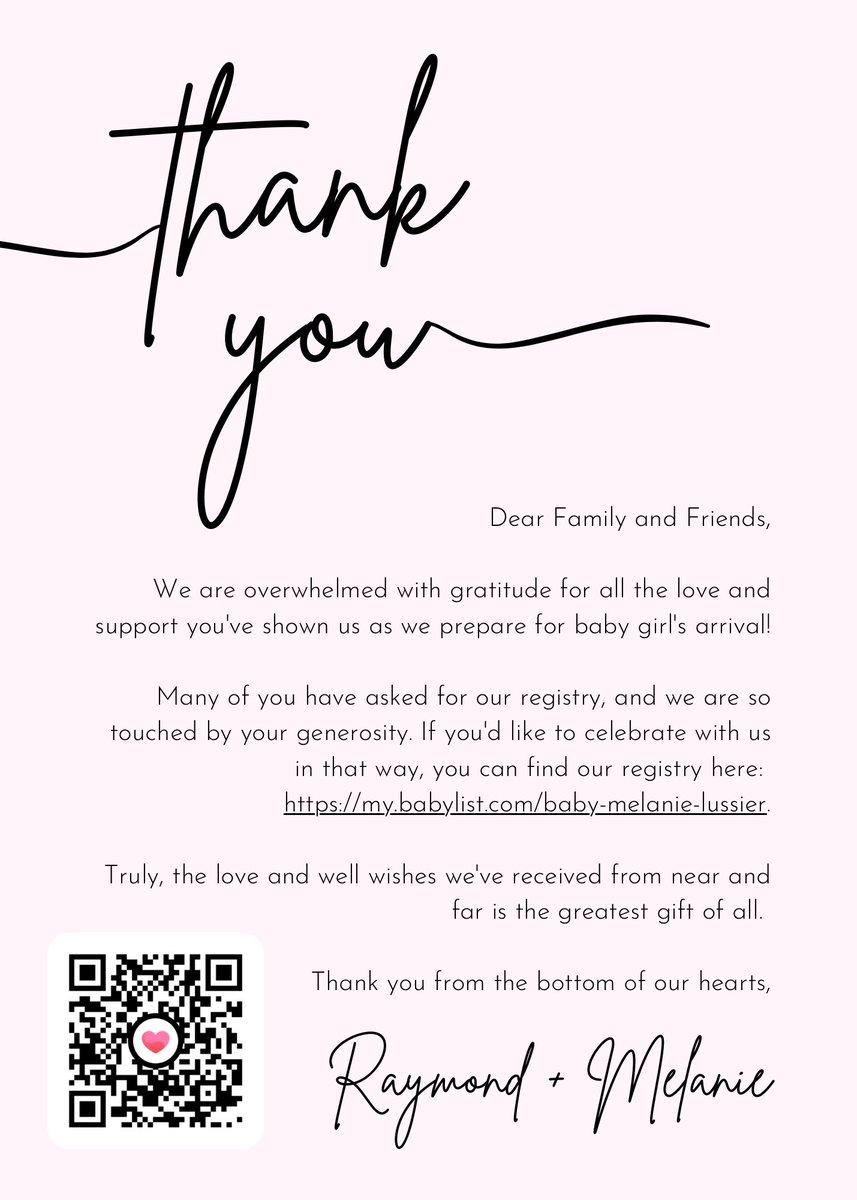 thank you

Dear Family and Friends,

We are overwhelmed with gratitude for all the love and support you've shown us as we prepare for baby girl's arrival!

Many of you have asked for our registry, and we are so touched by your generosity. If you'd like to celebrate with us in that way, you can find our registry here: https://my.babylist.com/baby-melanie-lussier.

Truly, the love and well wishes we've received from near and far is the greatest gift of all.

Thank you from the bottom of our hearts,

Raymond + Melanie